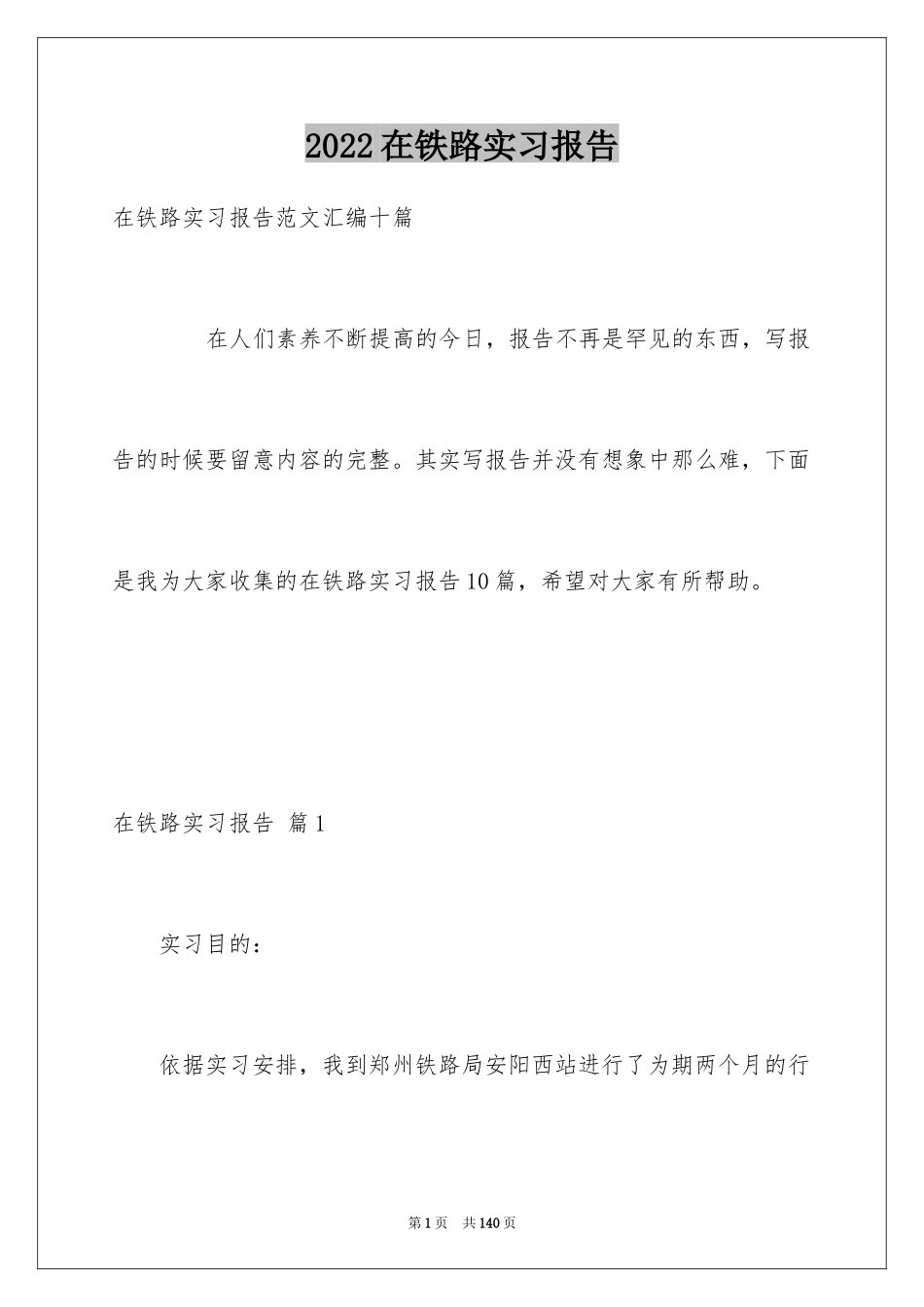 2022在铁路实习报告

在铁路实习报告范文汇编十篇

在人们素养不断提高的今日，报告不再是罕见的东西，写报告的时候要留意内容的完整。其实写报告并没有想象中那么难，下面是我为大家收集的在铁路实习报告10篇，希望对大家有所帮助。

在铁路实习报告 篇1

实习目的：

依据实习安排，我到郑州铁路局安阳西站进行了为期两个月的行

第1页 共140页